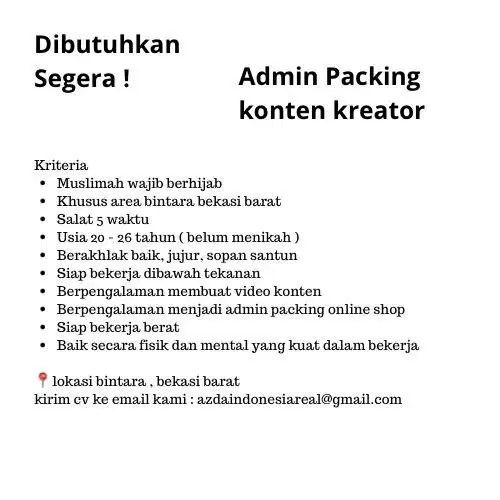 Dibutuhkan Segera !

Admin Packing konten kreator

Kriteria
- Muslimah wajib berhijab
- Khusus area bintara bekasi barat
- Salat 5 waktu
- Usia 20 - 26 tahun ( belum menikah )
- Berakhlak baik, jujur, sopan santun
- Siap bekerja dibawah tekanan
- Berpengalaman membuat video konten
- Berpengalaman menjadi admin packing online shop
- Siap bekerja berat
- Baik secara fisik dan mental yang kuat dalam bekerja

📍 lokasi bintara , bekasi barat
kirim cv ke email kami : azdaindonesiareal@gmail.com